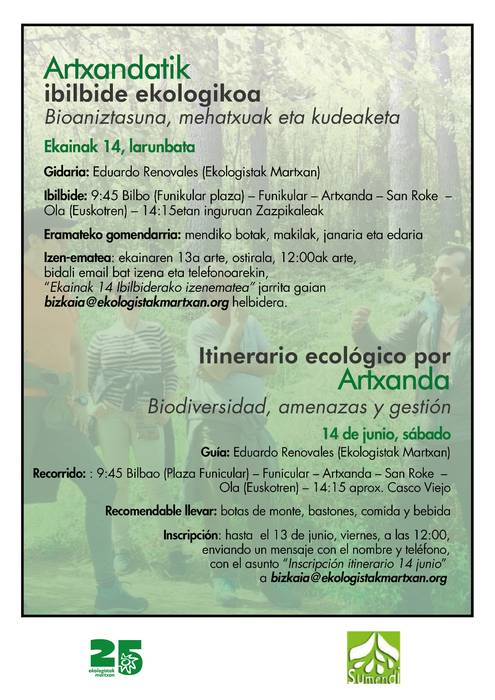 Artxandatik
ibilbide ekologikoa
Bioaniztasuna, mehatxuak eta kudeaketa

Ekainak 14, larunbata

Gidaria: Eduardo Renovales (Ekologistak Martxan)

Ibilbide: 9:45 Bilbo (Funikular plaza) – Funikular – Artxanda – San Roke – Ola (Euskotren) – 14:15etan inguruan Zazpikaleak

Eramateko gomendarria: mendiko botak, makilak, janaria eta edaria

Izen-ematea: ekainaren 13a arte, ostirala, 12:00ak arte, bidali email bat izena eta telefonoarekin, "Ekainak 14 Ibilbiderako izenematea" jarrita gaian bizkaia@ekologistakmartxan.org helbidera.

Itinerario ecológico por
Artxanda
Biodiversidad, amenazas y gestión

14 de junio, sábado

Guía: Eduardo Renovales (Ekologistak Martxan)

Recorrido: : 9:45 Bilbao (Plaza Funicular) – Funicular – Artxanda – San Roke – Ola (Euskotren) – 14:15 aprox. Casco Viejo

Recomendable llevar: botas de monte, bastones, comida y bebida

Inscripción: hasta el 13 de junio, viernes, a las 12:00, enviando un mensaje con el nombre y teléfono, con el asunto "Inscripción itinerario 14 junio" a bizkaia@ekologistakmartxan.org

25
ekologistak martxan

Sumendi